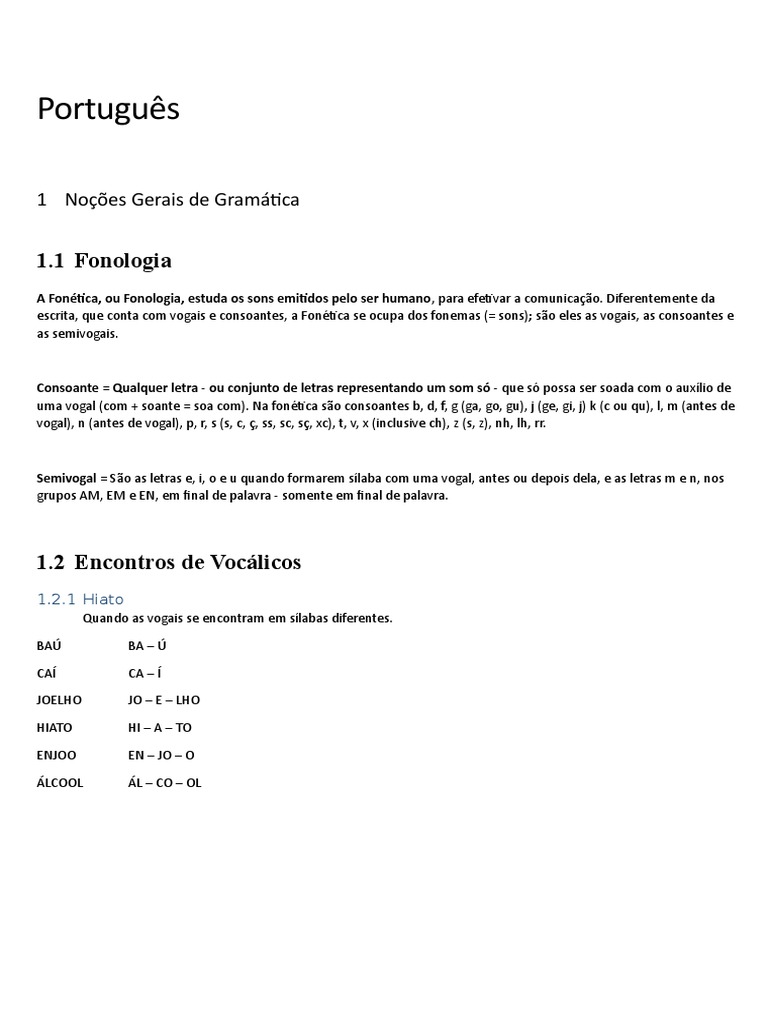 Português

1 Noções Gerais de Gramática

1.1 Fonologia

A Fonética, ou Fonologia, estuda os sons emitidos pelo ser humano, para efetivar a comunicação. Diferentemente da escrita, que conta com vogais e consoantes, a Fonética se ocupa dos fonemas (= sons); são eles as vogais, as consoantes e as semivogais.

Consoante = Qualquer letra - ou conjunto de letras representando um som só - que só possa ser soada com o auxílio de uma vogal (com + soante = soa com). Na fonética são consoantes b, d, f, g (ga, go, gu), j (ge, gi, j) k (c ou qu), l, m (antes de vogal), n (antes de vogal), p, r, s (s, c, ç, ss, sc, sç, xc), t, v, x (inclusive ch), z (s, z), nh, lh, rr.

Semivogal = São as letras e, i, o e u quando formarem sílaba com uma vogal, antes ou depois dela, e as letras m e n, nos grupos AM, EM e EN, em final de palavra - somente em final de palavra.

1.2 Encontros de Vocálicos

1.2.1 Hiato

Quando as vogais se encontram em sílabas diferentes.

| BAÚ | BA – Ú |
|---|---|
| CAÍ | CA – Í |
| JOELHO | JO – E – LHO |
| HIATO | HI – A – TO |
| ENJOO | EN – JO – O |
| ÁLCOOL | ÁL – CO – OL |